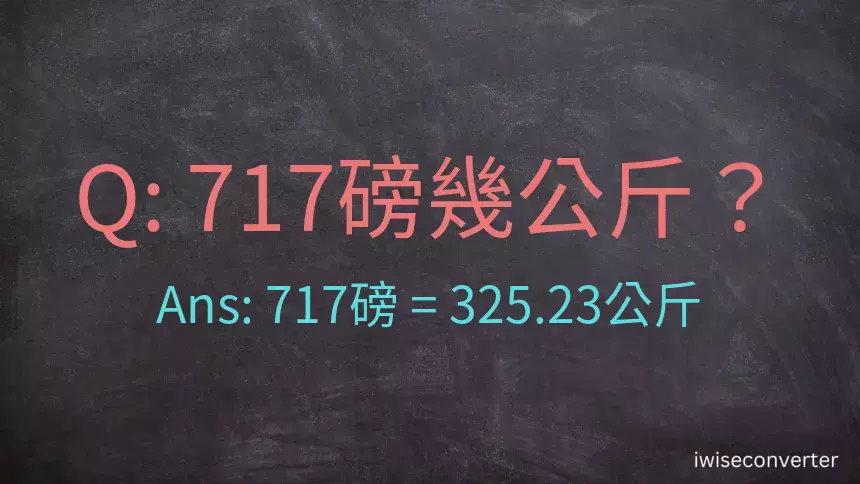 Q: 717磅幾公斤？

Ans: 717磅 = 325.23公斤

iwiseconverter